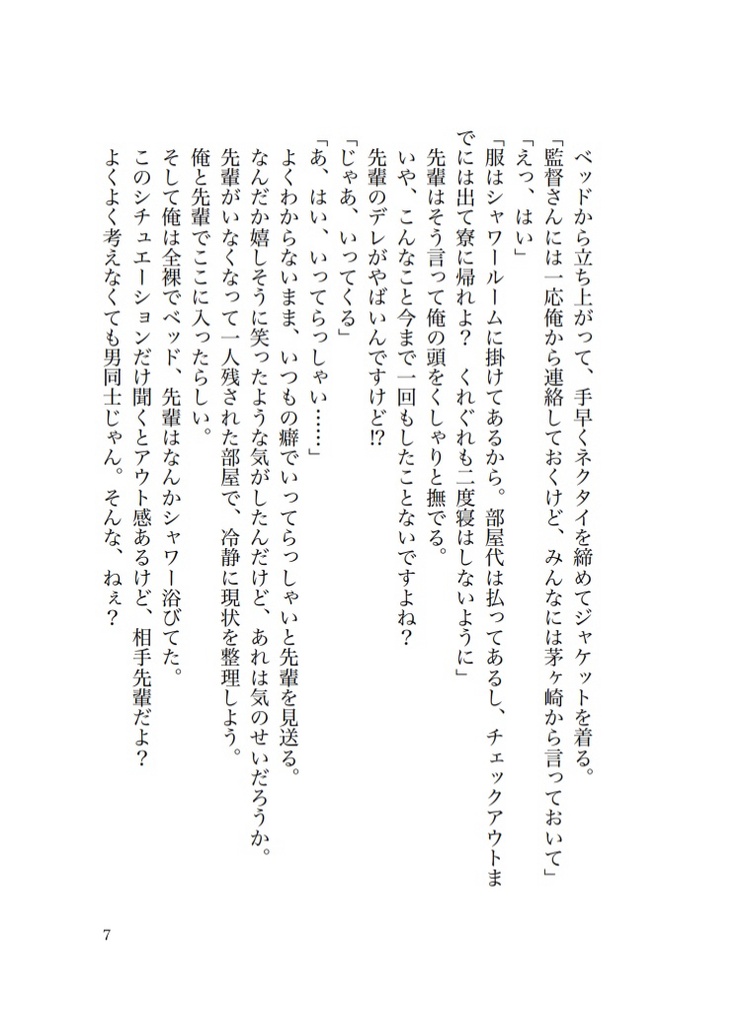 ベッドから立ち上がって、手早くネクタイを締めてジャケットを着る。

「監督さんには一応俺から連絡しておくけど、みんなには茅ヶ崎から言っておいて」

「えっ、はい」

「服はシャワールームに掛けてあるから。部屋代は払ってあるし、チェックアウトまでには出て寮に帰れよ？　くれぐれも二度寝はしないように」

先輩はそう言って俺の頭をくしゃりと撫でる。

いや、こんなこと今まで一回もしたことないですよね？

先輩のデレがやばいんですけど!?

「じゃあ、いってくる」

「あ、はい、いってらっしゃい……」

よくわからないまま、いつもの癖でいってらっしゃいと先輩を見送る。

なんだか嬉しそうに笑ったような気がしたんだけど、あれは気のせいだろうか。

先輩がいなくなって一人残された部屋で、冷静に現状を整理しよう。

俺と先輩でここに入ったらしい。

そして俺は全裸でベッド、先輩はなんかシャワー浴びてた。

このシチュエーションだけ聞くとアウト感あるけど、相手先輩だよ？

よくよく考えなくても男同士じゃん。そんな、ねぇ？

7